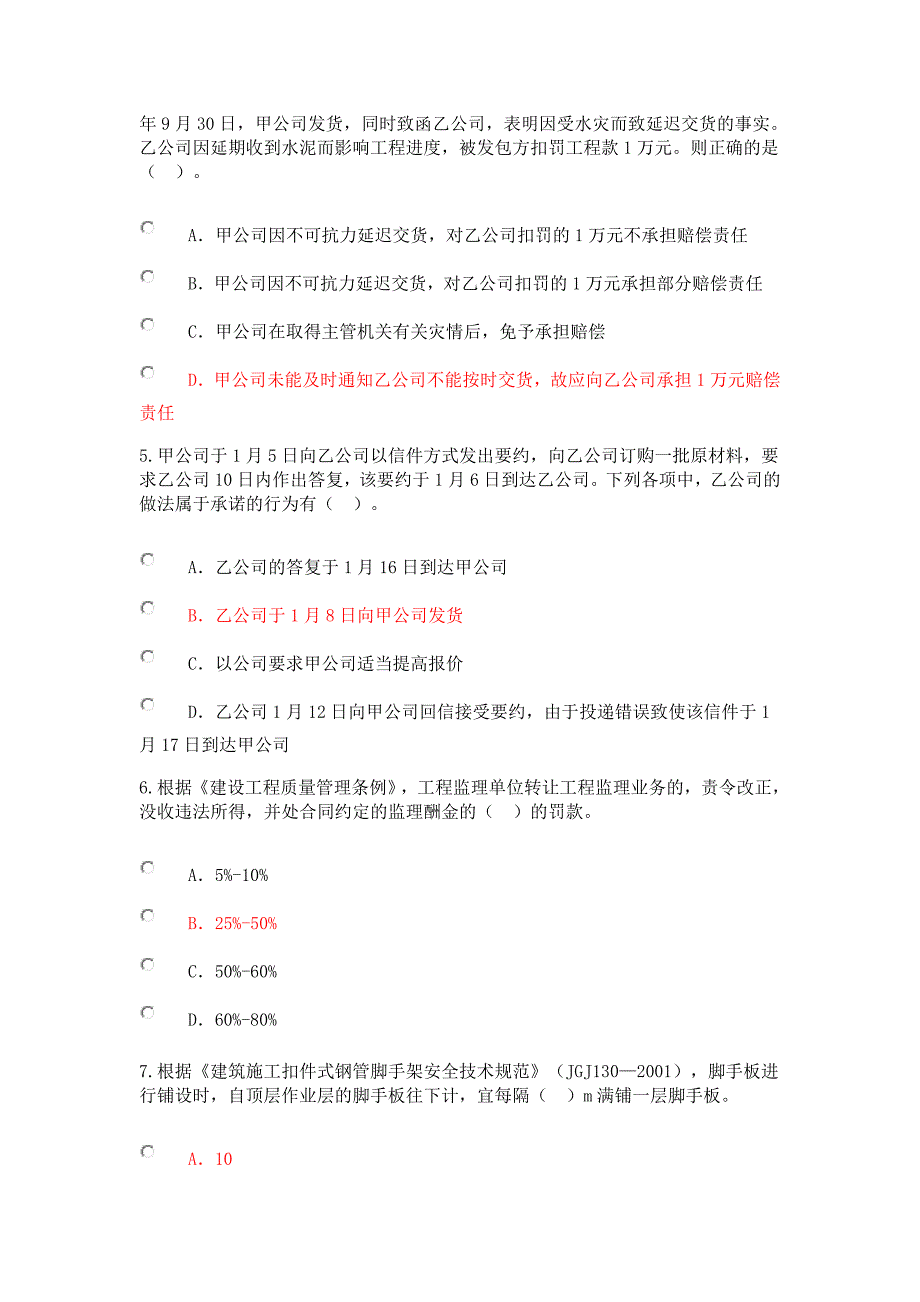 年 9 月 30 日，甲公司发货，同时致函乙公司，表明因受水灾而致延迟交货的事实。乙公司因延期收到水泥而影响工程进度，被发包方扣罚工程款 1 万元。则正确的是（ ）。

A. 甲公司因不可抗力延迟交货，对乙公司扣罚的 1 万元不承担赔偿责任

B. 甲公司因不可抗力延迟交货，对乙公司扣罚的 1 万元承担部分赔偿责任

C. 甲公司在取得主管机关有关灾情后，免予承担赔偿

D. 甲公司未能及时通知乙公司不能按时交货，故应向乙公司承担 1 万元赔偿责任

5.甲公司于 1 月 5 日向乙公司以信件方式发出要约，向乙公司订购一批原材料，要求乙公司 10 日内作出答复，该要约于 1 月 6 日到达乙公司。下列各项中，乙公司的做法属于承诺的行为有（ ）。

A. 乙公司的答复于 1 月 16 日到达甲公司

B. 乙公司于 1 月 8 日向甲公司发货

C. 以公司要求甲公司适当提高报价

D. 乙公司 1 月 12 日向甲公司回信接受要约，由于投递错误致使该信件于 1 月 17 日到达甲公司

6.根据《建设工程质量管理条例》，工程监理单位转让工程监理业务的，责令改正，没收违法所得，并处合同约定的监理酬金的（ ）的罚款。

A. 5%-10%

B. 25%-50%

C. 50%-60%

D. 60%-80%

7.根据《建筑施工扣件式钢管脚手架安全技术规范》（JGJ130—2001），脚手板进行铺设时，自顶层作业层的脚手板往下计，宜每隔（ ）m 满铺一层脚手板。

A. 10